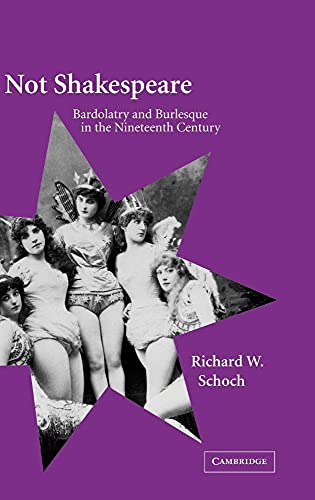 Not Shakespeare

Bardolatry and Burlesque in the Nineteenth Century

Richard W. Schoch

CAMBRIDGE